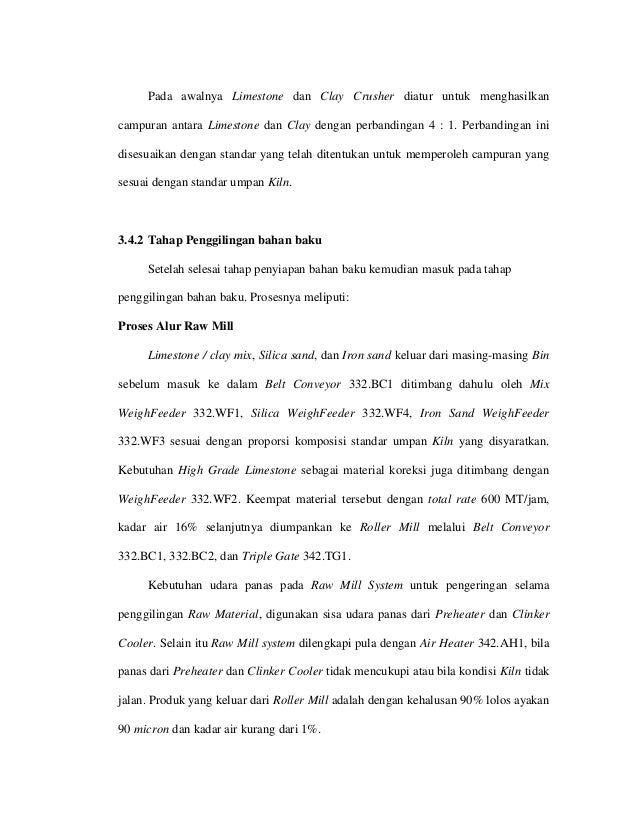 Pada awalnya Limestone dan Clay Crusher diatur untuk menghasilkan campuran antara Limestone dan Clay dengan perbandingan 4 : 1. Perbandingan ini disesuaikan dengan standar yang telah ditentukan untuk memperoleh campuran yang sesuai dengan standar umpan Kiln.

3.4.2 Tahap Penggilingan bahan baku

Setelah selesai tahap penyiapan bahan baku kemudian masuk pada tahap penggilingan bahan baku. Prosesnya meliputi:

Proses Alur Raw Mill

Limestone / clay mix, Silica sand, dan Iron sand keluar dari masing-masing Bin sebelum masuk ke dalam Belt Conveyor 332.BC1 ditimbang dahulu oleh Mix WeighFeeder 332.WF1, Silica WeighFeeder 332.WF4, Iron Sand WeighFeeder 332.WF3 sesuai dengan proporsi komposisi standar umpan Kiln yang disyaratkan. Kebutuhan High Grade Limestone sebagai material koreksi juga ditimbang dengan WeighFeeder 332.WF2. Keempat material tersebut dengan total rate 600 MT/jam, kadar air 16% selanjutnya diumpankan ke Roller Mill melalui Belt Conveyor 332.BC1, 332.BC2, dan Triple Gate 342.TG1.

Kebutuhan udara panas pada Raw Mill System untuk pengeringan selama penggilingan Raw Material, digunakan sisa udara panas dari Preheater dan Clinker Cooler. Selain itu Raw Mill system dilengkapi pula dengan Air Heater 342.AH1, bila panas dari Preheater dan Clinker Cooler tidak mencukupi atau bila kondisi Kiln tidak jalan. Produk yang keluar dari Roller Mill adalah dengan kehalusan 90% lolos ayakan 90 micron dan kadar air kurang dari 1%.